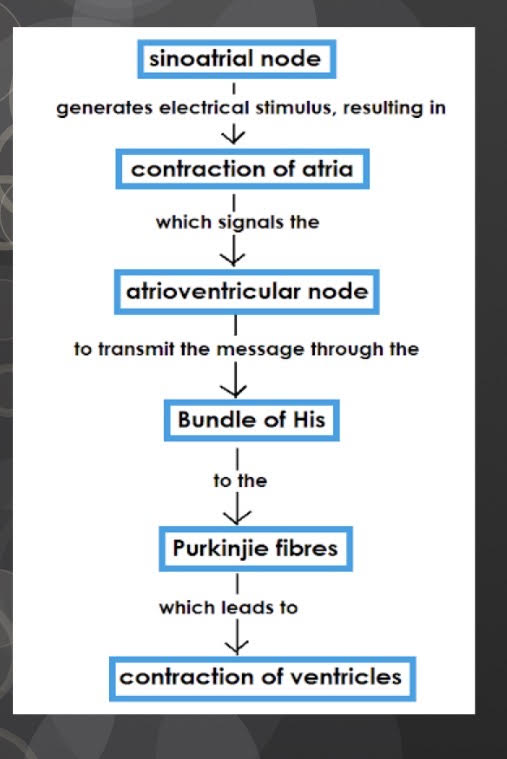 sinoatrial node

generates electrical stimulus, resulting in

contraction of atria

which signals the

atrioventricular node

to transmit the message through the

Bundle of His

to the

Purkinjie fibres

which leads to

contraction of ventricles